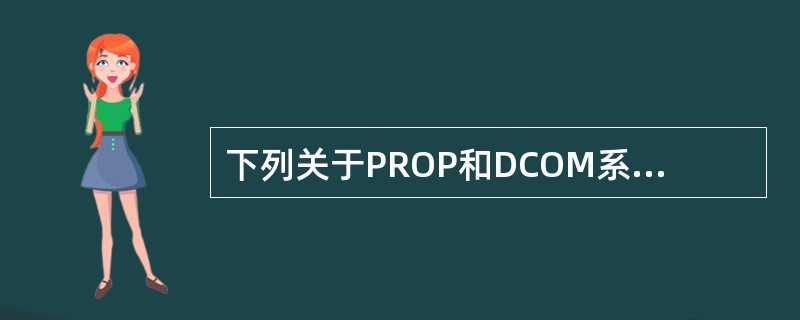 下列关于PROP和DCOM系...